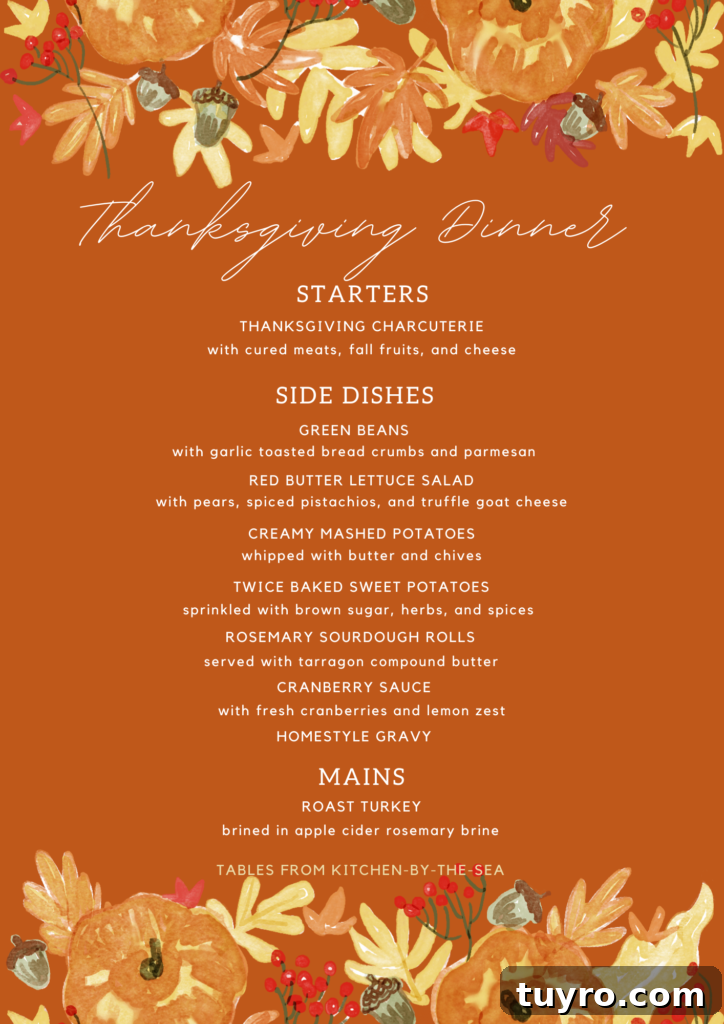 Thanksgiving Dinner

STARTERS

THANKSGIVING CHARCUTERIE
with cured meats, fall fruits, and cheese

SIDE DISHES

GREEN BEANS
with garlic toasted bread crumbs and parmesan

RED BUTTER LETTUCE SALAD
with pears, spiced pistachios, and truffle goat cheese

CREAMY MASHED POTATOES
whipped with butter and chives

TWICE BAKED SWEET POTATOES
sprinkled with brown sugar, herbs, and spices

ROSEMARY SOURDOUGH ROLLS
served with tarragon compound butter

CRANBERRY SAUCE
with fresh cranberries and lemon zest

HOMESTYLE GRAVY

MAINS

ROAST TURKEY
brined in apple cider rosemary brine

TABLES FROM KITCHEN-BY-THE-SEA

tuyro.com